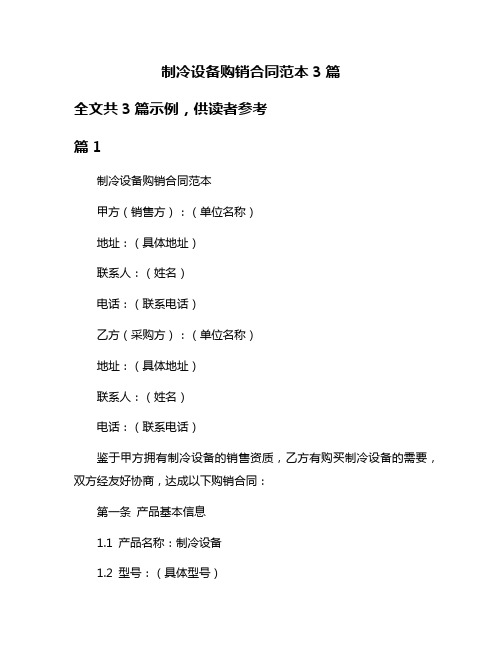 制冷设备购销合同范本 3 篇

全文共 3 篇示例，供读者参考

篇 1

制冷设备购销合同范本

甲方（销售方）：（单位名称）

地址：（具体地址）

联系人：（姓名）

电话：（联系电话）

乙方（采购方）：（单位名称）

地址：（具体地址）

联系人：（姓名）

电话：（联系电话）

鉴于甲方拥有制冷设备的销售资质，乙方有购买制冷设备的需要，双方经友好协商，达成以下购销合同：

第一条 产品基本信息

1.1 产品名称：制冷设备

1.2 型号：（具体型号）